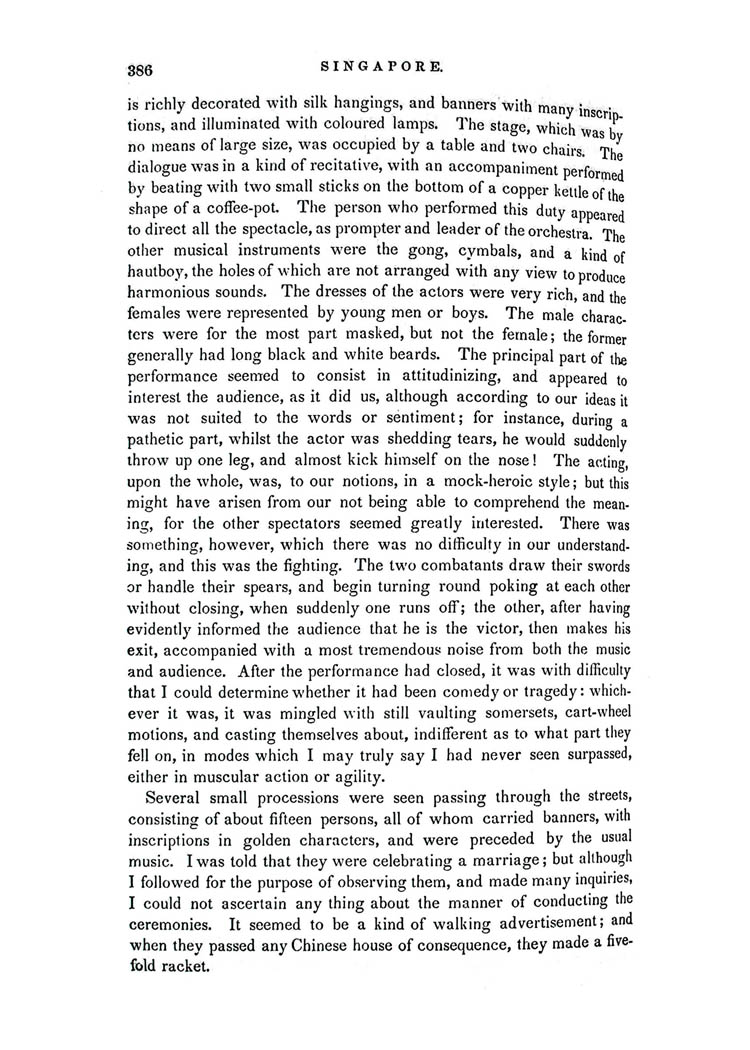 386 SINGAPORE.

is richly decorated with silk hangings, and banners with many inscriptions, and illuminated with coloured lamps. The stage, which was by no means of large size, was occupied by a table and two chairs. The dialogue was in a kind of recitative, with an accompaniment performed by beating with two small sticks on the bottom of a copper kettle of the shape of a coffee-pot. The person who performed this duty appeared to direct all the spectacle, as prompter and leader of the orchestra. The other musical instruments were the gong, cymbals, and a kind of hautboy, the holes of which are not arranged with any view to produce harmonious sounds. The dresses of the actors were very rich, and the females were represented by young men or boys. The male characters were for the most part masked, but not the female; the former generally had long black and white beards. The principal part of the performance seemed to consist in attitudinizing, and appeared to interest the audience, as it did us, although according to our ideas it was not suited to the words or sentiment; for instance, during a pathetic part, whilst the actor was shedding tears, he would suddenly throw up one leg, and almost kick himself on the nose! The acting, upon the whole, was, to our notions, in a mock-heroic style; but this might have arisen from our not being able to comprehend the meaning, for the other spectators seemed greatly interested. There was something, however, which there was no difficulty in our understanding, and this was the fighting. The two combatants draw their swords or handle their spears, and begin turning round poking at each other without closing, when suddenly one runs off; the other, after having evidently informed the audience that he is the victor, then makes his exit, accompanied with a most tremendous noise from both the music and audience. After the performance had closed, it was with difficulty that I could determine whether it had been comedy or tragedy: whichever it was, it was mingled with still vaulting somersets, cart-wheel motions, and casting themselves about, indifferent as to what part they fell on, in modes which I may truly say I had never seen surpassed, either in muscular action or agility.

Several small processions were seen passing through the streets, consisting of about fifteen persons, all of whom carried banners, with inscriptions in golden characters, and were preceded by the usual music. I was told that they were celebrating a marriage; but although I followed for the purpose of observing them, and made many inquiries, I could not ascertain any thing about the manner of conducting the ceremonies. It seemed to be a kind of walking advertisement; and when they passed any Chinese house of consequence, they made a fivefold racket.